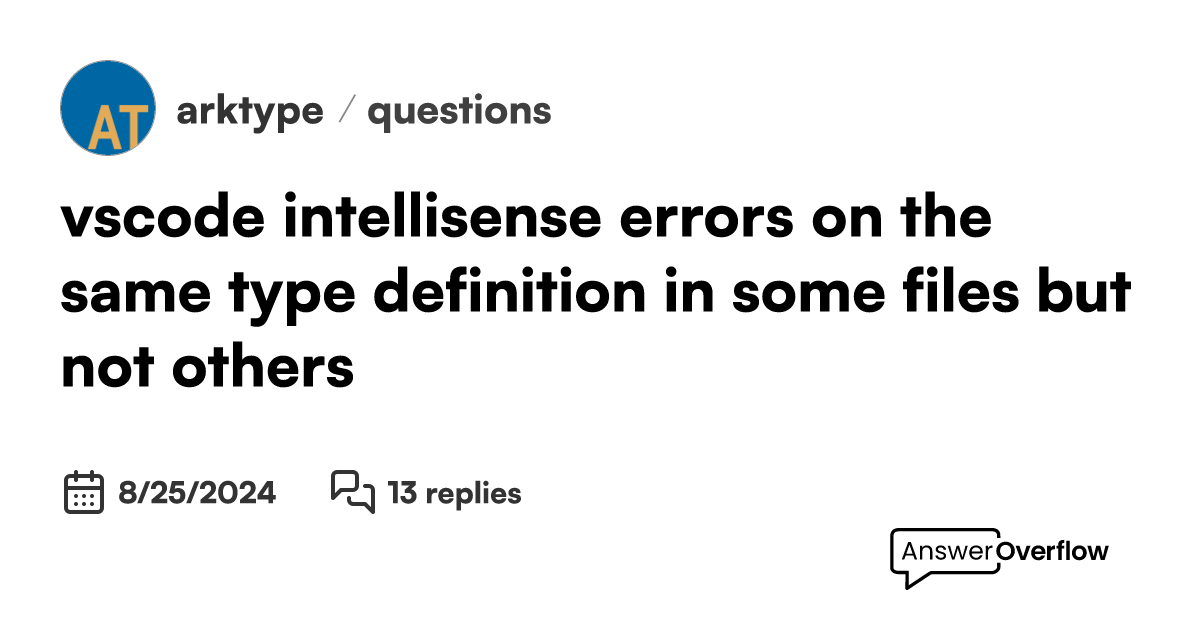 AT

arktype / questions

vscode intellisense errors on the same type definition in some files but not others

8/25/2024

13 replies

AnswerOverflow